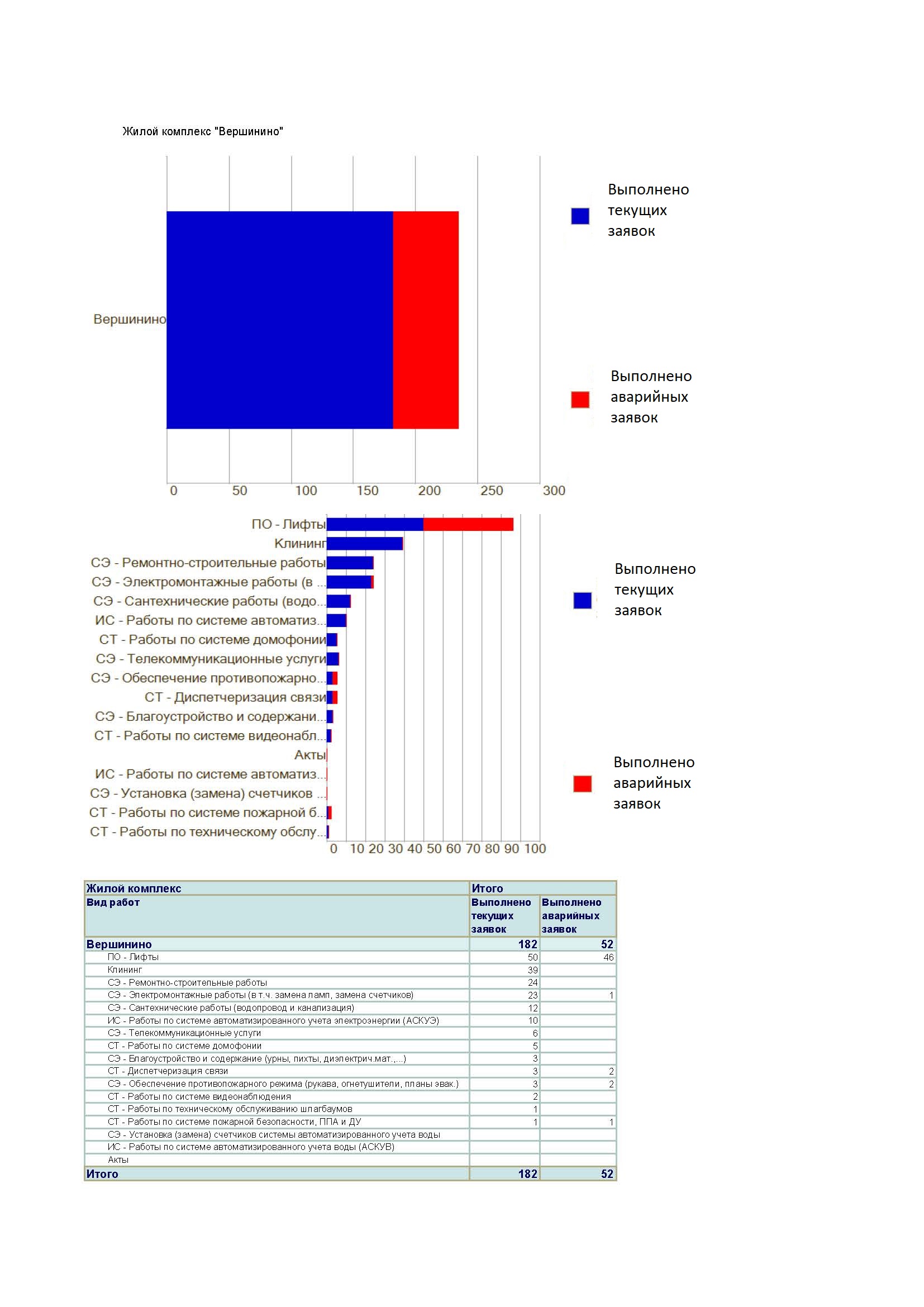 Жилой комплекс "Вершинино"

Вершинино

0 50 100 150 200 250 300

Выполнено текущих заявок

Выполнено аварийных заявок

ПО - Лифты
Клининг
СЭ - Ремонтно-строительные работы
СЭ - Электромонтажные работы (в ...
СЭ - Сантехнические работы (водо...
ИС - Работы по системе автоматиз...
СТ - Работы по системе домофонии
СЭ - Телекоммуникационные услуги
СЭ - Обеспечение противопожарно...
СТ - Диспетчеризация связи
СЭ - Благоустройство и содержани...
СТ - Работы по системе видеонабл...
Акты
ИС - Работы по системе автоматиз...
СЭ - Установка (замена) счетчиков ...
СТ - Работы по системе пожарной б...
СТ - Работы по техническому обслу...

0 10 20 30 40 50 60 70 80 90 100

Выполнено текущих заявок

Выполнено аварийных заявок

| Жилой комплекс | Итого | |
|---|---|---|
| Вид работ | Выполнено текущих заявок | Выполнено аварийных заявок |
| Вершинино | 182 | 52 |
| ПО - Лифты | 50 | 46 |
| Клининг | 39 | |
| СЭ - Ремонтно-строительные работы | 24 | |
| СЭ - Электромонтажные работы (в т.ч. замена ламп, замена счетчиков) | 23 | 1 |
| СЭ - Сантехнические работы (водопровод и канализация) | 12 | |
| ИС - Работы по системе автоматизированного учета электроэнергии (АСКУЭ) | 10 | |
| СЭ - Телекоммуникационные услуги | 6 | |
| СТ - Работы по системе домофонии | 5 | |
| СЭ - Благоустройство и содержание (урны, пихты, диэлектрич.мат.,...) | 3 | |
| СТ - Диспетчеризация связи | 3 | 2 |
| СЭ - Обеспечение противопожарного режима (рукава, огнетушители, планы эвак.) | 3 | 2 |
| СТ - Работы по системе видеонаблюдения | 2 | |
| СТ - Работы по техническому обслуживанию шлагбаумов | 1 | |
| СТ - Работы по системе пожарной безопасности, ППА и ДУ | 1 | 1 |
| СЭ - Установка (замена) счетчиков системы автоматизированного учета воды | | |
| ИС - Работы по системе автоматизированного учета воды (АСКУВ) | | |
| Акты | | |
| Итого | 182 | 52 |